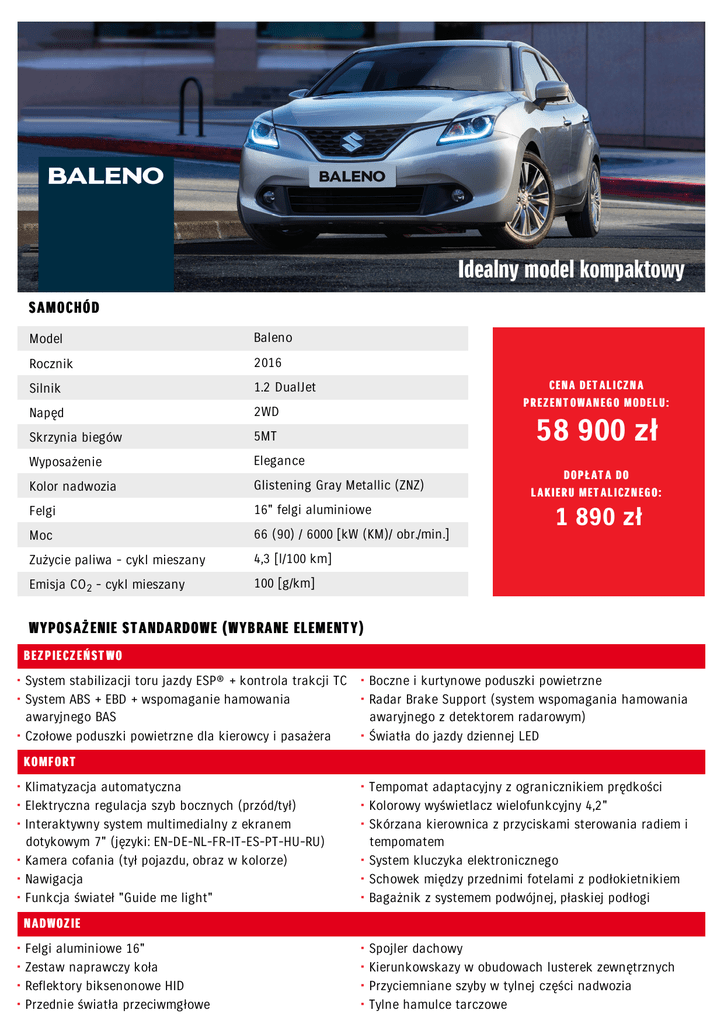 BALENO

BALENO

Idealny model kompaktowy

SAMOCHÓD

| Model | Baleno |
|---|---|
| Rocznik | 2016 |
| Silnik | 1.2 DualJet |
| Napęd | 2WD |
| Skrzynia biegów | 5MT |
| Wyposażenie | Elegance |
| Kolor nadwozia | Glistening Gray Metallic (ZNZ) |
| Felgi | 16" felgi aluminiowe |
| Moc | 66 (90) / 6000 [kW (KM)/ obr./min.] |
| Zużycie paliwa - cykl mieszany | 4,3 [l/100 km] |
| Emisja $CO_2$ - cykl mieszany | 100 [g/km] |

CENA DETALICZNA PREZENTOWANEGO MODELU:
58 900 zł

DOPŁATA DO LAKIERU METALICZNEGO:
1 890 zł

WYPOSAŻENIE STANDARDOWE (WYBRANE ELEMENTY)

BEZPIECZEŃSTWO

• System stabilizacji toru jazdy ESP® + kontrola trakcji TC
• System ABS + EBD + wspomaganie hamowania awaryjnego BAS
• Czołowe poduszki powietrzne dla kierowcy i pasażera

• Boczne i kurtynowe poduszki powietrzne
• Radar Brake Support (system wspomagania hamowania awaryjnego z detektorem radarowym)
• Światła do jazdy dziennej LED

KOMFORT

• Klimatyzacja automatyczna
• Elektryczna regulacja szyb bocznych (przód/tył)
• Interaktywny system multimedialny z ekranem dotykowym 7" (języki: EN-DE-NL-FR-IT-ES-PT-HU-RU)
• Kamera cofania (tył pojazdu, obraz w kolorze)
• Nawigacja
• Funkcja świateł "Guide me light"

• Tempomat adaptacyjny z ogranicznikiem prędkości
• Kolorowy wyświetlacz wielofunkcyjny 4,2"
• Skórzana kierownica z przyciskami sterowania radiem i tempomatem
• System kluczyka elektronicznego
• Schowek między przednimi fotelami z podłokietnikiem
• Bagażnik z systemem podwójnej, płaskiej podłogi

NADWOZIE

• Felgi aluminiowe 16"
• Zestaw naprawczy koła
• Reflektory biksenonowe HID
• Przednie światła przeciwmgłowe

• Spojler dachowy
• Kierunkowskazy w obudowach lusterek zewnętrznych
• Przyciemniane szyby w tylnej części nadwozia
• Tylne hamulce tarczowe